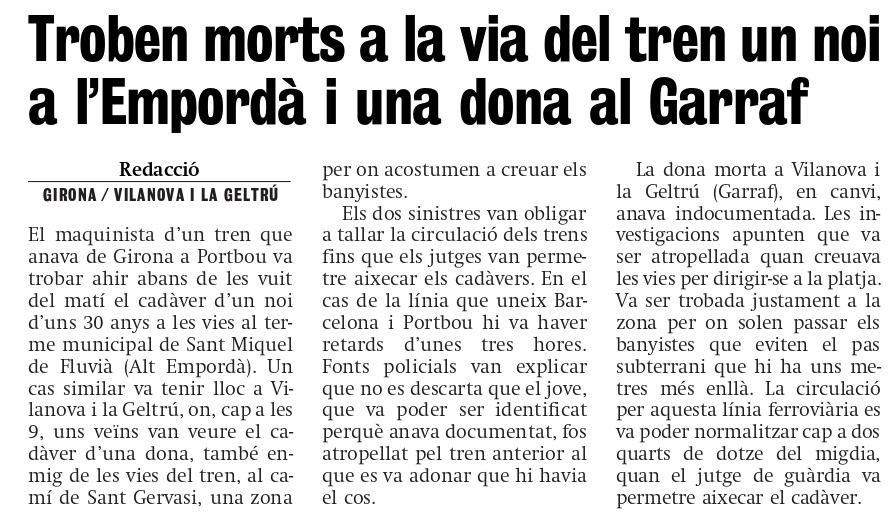 Troben morts a la via del tren un noi a l'Empordà i una dona al Garraf

Redacció
GIRONA / VILANOVA I LA GELTRÚ

El maquinista d'un tren que anava de Girona a Portbou va trobar ahir abans de les vuit del matí el cadàver d'un noi d'uns 30 anys a les vies al terme municipal de Sant Miquel de Fluvià (Alt Empordà). Un cas similar va tenir lloc a Vilanova i la Geltrú, on, cap a les 9, uns veïns van veure el cadàver d'una dona, també enmig de les vies del tren, al camí de Sant Gervasi, una zona per on acostumen a creuar els banyistes.

Els dos sinistres van obligar a tallar la circulació dels trens fins que els jutges van permetre aixecar els cadàvers. En el cas de la línia que uneix Barcelona i Portbou hi va haver retards d'unes tres hores. Fonts policials van explicar que no es descarta que el jove, que va poder ser identificat perquè anava documentat, fos atropellat pel tren anterior al que es va adonar que hi havia el cos.

La dona morta a Vilanova i la Geltrú (Garraf), en canvi, anava indocumentada. Les investigacions apunten que va ser atropellada quan creuava les vies per dirigir-se a la platja. Va ser trobada justament a la zona per on solen passar els banyistes que eviten el pas subterrani que hi ha uns metres més enllà. La circulació per aquesta línia ferroviària es va poder normalitzar cap a dos quarts de dotze del migdia, quan el jutge de guàrdia va permetre aixecar el cadàver.